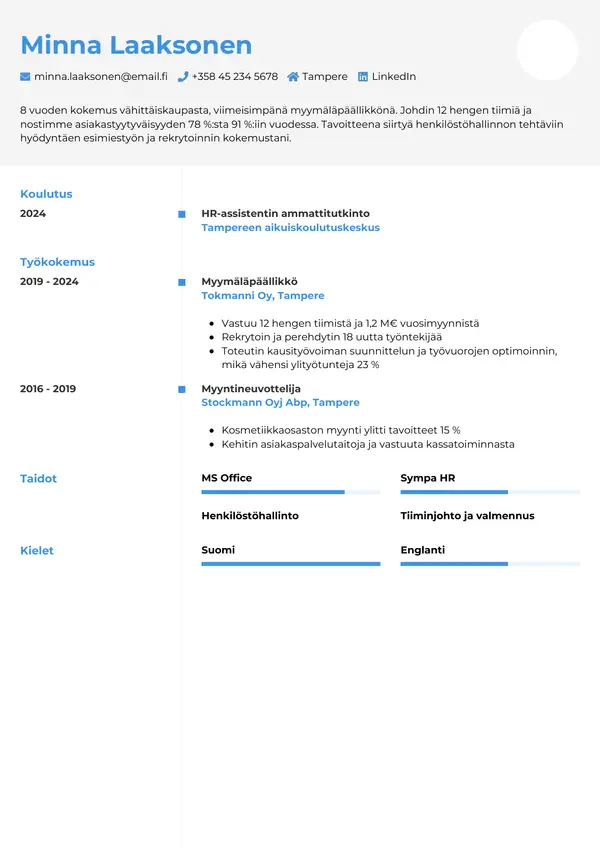 Minna Laaksonen

minna.laaksonen@email.fi +358 45 234 5678 Tampere LinkedIn

8 vuoden kokemus vähittäiskaupasta, viimeisimpänä myymäläpäällikkönä. Johdin 12 hengen tiimiä ja nostimme asiakastyytyväisyyden 78 %:sta 91 %:iin vuodessa. Tavoitteena siirtyä henkilöstöhallinnon tehtäviin hyödyntäen esimiestyön ja rekrytoinnin kokemustani.

Koulutus

2024

HR-assistentin ammattitutkinto
Tampereen aikuiskoulutuskeskus

Työkokemus

2019 - 2024

Myymäläpäällikkö
Tokmanni Oy, Tampere

- Vastuu 12 hengen tiimistä ja 1,2 M€ vuosimyynnistä
- Rekrytoin ja perehdytin 18 uutta työntekijää
- Toteutin kausityövoiman suunnittelun ja työvuorojen optimoinnin, mikä vähensi ylityötunteja 23 %

2016 - 2019

Myyntineuvottelija
Stockmann Oyj Abp, Tampere

- Kosmetiikkaosaston myynti ylitti tavoitteet 15 %
- Kehitin asiakaspalvelutaitoja ja vastuuta kassatoiminnasta

Taidot

MS Office

Sympa HR

Henkilöstöhallinto

Tiiminjohto ja valmennus

Kielet

Suomi

Englanti